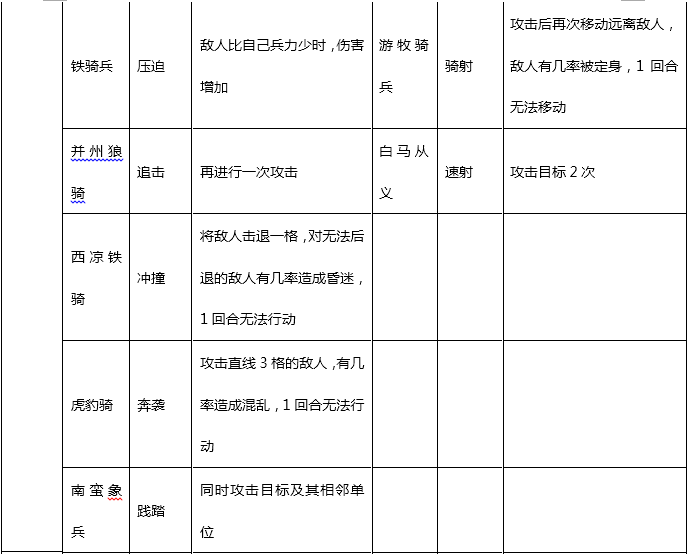 |  | 铁骑兵 | 压迫 | 敌人比自己兵力少时，伤害增加 | 游牧骑兵 | 骑射 | 攻击后再次移动远离敌人，敌人有几率被定身，1 回合无法移动 |
|---|---|---|---|---|---|---|
|  | 并州狼骑 | 追击 | 再进行一次攻击 | 白马从义 | 速射 | 攻击目标 2 次 |
|  | 西凉铁骑 | 冲撞 | 将敌人击退一格，对无法后退的敌人有几率造成昏迷，1 回合无法行动 |  |  |  |
|  | 虎豹骑 | 奔袭 | 攻击直线 3 格的敌人，有几率造成混乱，1 回合无法行动 |  |  |  |
|  | 南蛮象兵 | 践踏 | 同时攻击目标及其相邻单位 |  |  |  |